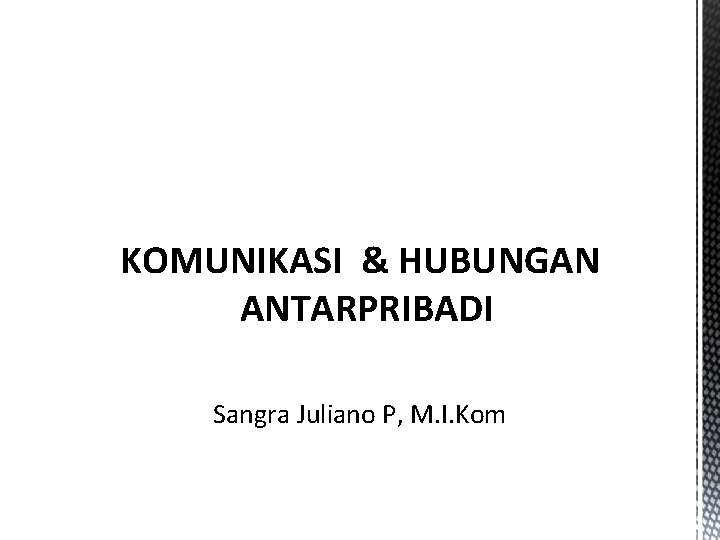 KOMUNIKASI & HUBUNGAN ANTARPRIBADI

Sangra Juliano P, M.I.Kom